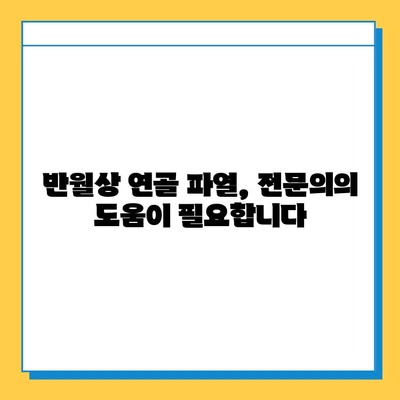 반월상 연골 파열, 전문의의 도움이 필요합니다